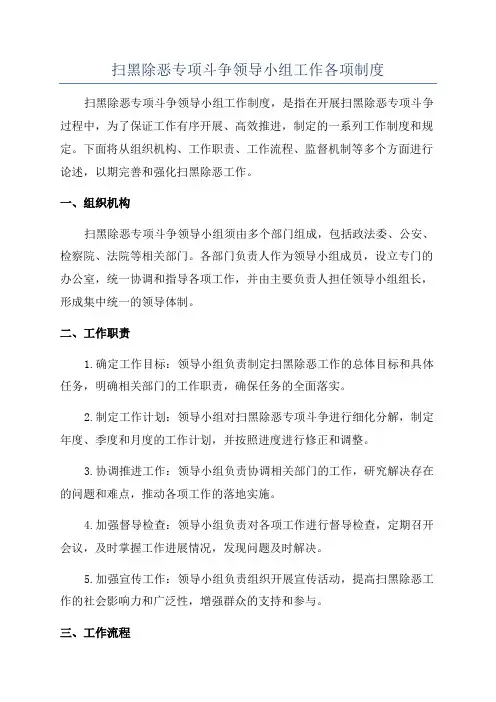 扫黑除恶专项斗争领导小组工作各项制度

扫黑除恶专项斗争领导小组工作制度，是指在开展扫黑除恶专项斗争过程中，为了保证工作有序开展、高效推进，制定的一系列工作制度和规定。下面将从组织机构、工作职责、工作流程、监督机制等多个方面进行论述，以期完善和强化扫黑除恶工作。

一、组织机构

扫黑除恶专项斗争领导小组须由多个部门组成，包括政法委、公安、检察院、法院等相关部门。各部门负责人作为领导小组成员，设立专门的办公室，统一协调和指导各项工作，并由主要负责人担任领导小组组长，形成集中统一的领导体制。

二、工作职责

1.确定工作目标：领导小组负责制定扫黑除恶工作的总体目标和具体任务，明确相关部门的工作职责，确保任务的全面落实。

2.制定工作计划：领导小组对扫黑除恶专项斗争进行细化分解，制定年度、季度和月度的工作计划，并按照进度进行修正和调整。

3.协调推进工作：领导小组负责协调相关部门的工作，研究解决存在的问题和难点，推动各项工作的落地实施。

4.加强督导检查：领导小组负责对各项工作进行督导检查，定期召开会议，及时掌握工作进展情况，发现问题及时解决。

5.加强宣传工作：领导小组负责组织开展宣传活动，提高扫黑除恶工作的社会影响力和广泛性，增强群众的支持和参与。

三、工作流程